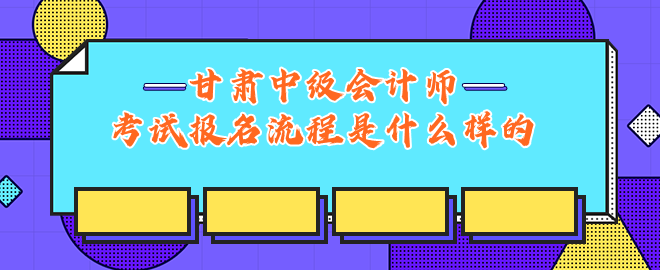 甘肃中级会计师
考试报名流程是什么样的